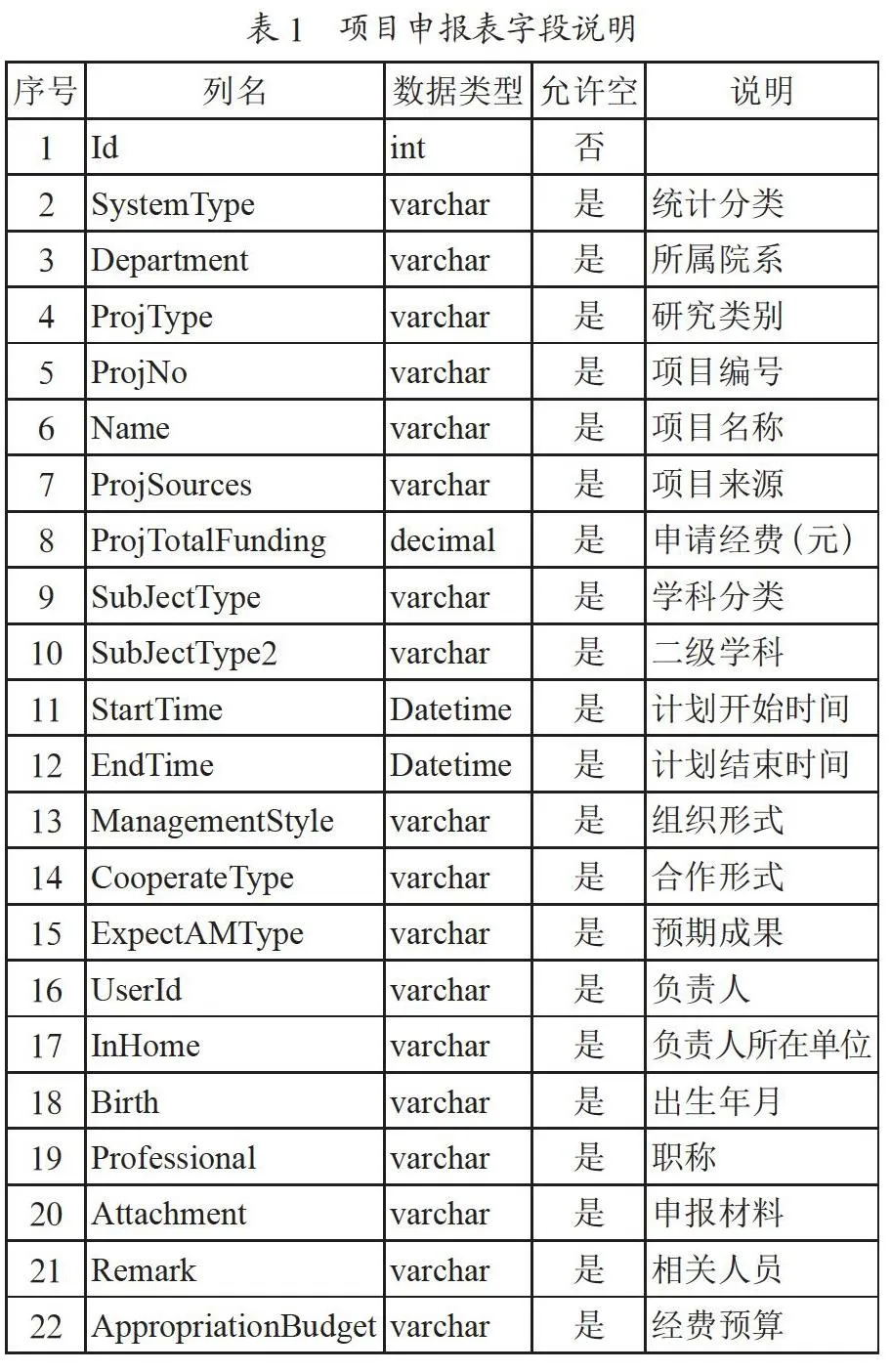 表 1　项目申报表字段说明

| 序号 | 列名 | 数据类型 | 允许空 | 说明 |
|---|---|---|---|---|
| 1 | Id | int | 否 | |
| 2 | SystemType | varchar | 是 | 统计分类 |
| 3 | Department | varchar | 是 | 所属院系 |
| 4 | ProjType | varchar | 是 | 研究类别 |
| 5 | ProjNo | varchar | 是 | 项目编号 |
| 6 | Name | varchar | 是 | 项目名称 |
| 7 | ProjSources | varchar | 是 | 项目来源 |
| 8 | ProjTotalFunding | decimal | 是 | 申请经费（元） |
| 9 | SubJectType | varchar | 是 | 学科分类 |
| 10 | SubJectType2 | varchar | 是 | 二级学科 |
| 11 | StartTime | Datetime | 是 | 计划开始时间 |
| 12 | EndTime | Datetime | 是 | 计划结束时间 |
| 13 | ManagementStyle | varchar | 是 | 组织形式 |
| 14 | CooperateType | varchar | 是 | 合作形式 |
| 15 | ExpectAMType | varchar | 是 | 预期成果 |
| 16 | UserId | varchar | 是 | 负责人 |
| 17 | InHome | varchar | 是 | 负责人所在单位 |
| 18 | Birth | varchar | 是 | 出生年月 |
| 19 | Professional | varchar | 是 | 职称 |
| 20 | Attachment | varchar | 是 | 申报材料 |
| 21 | Remark | varchar | 是 | 相关人员 |
| 22 | AppropriationBudget | varchar | 是 | 经费预算 |